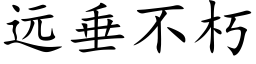 远垂不朽